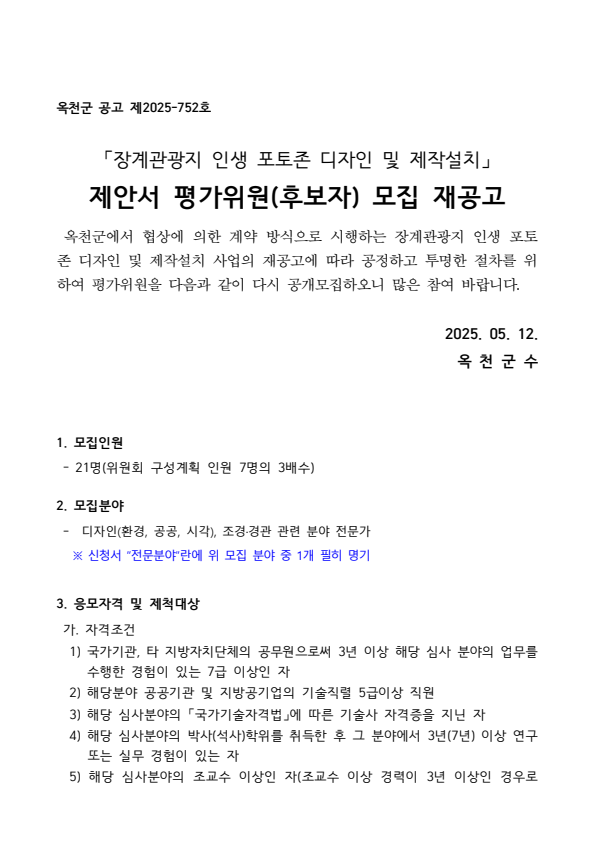 옥천군 공고 제2025-752호

「장계관광지 인생 포토존 디자인 및 제작설치」

제안서 평가위원(후보자) 모집 재공고

옥천군에서 협상에 의한 계약 방식으로 시행하는 장계관광지 인생 포토존 디자인 및 제작설치 사업의 재공고에 따라 공정하고 투명한 절차를 위하여 평가위원을 다음과 같이 다시 공개모집하오니 많은 참여 바랍니다.

2025. 05. 12.

옥 천 군 수

1. 모집인원

- 21명(위원회 구성계획 인원 7명의 3배수)

2. 모집분야

- 디자인(환경, 공공, 시각), 조경·경관 관련 분야 전문가

※ 신청서 "전문분야"란에 위 모집 분야 중 1개 필히 명기

3. 응모자격 및 제척대상

가. 자격조건

1) 국가기관, 타 지방자치단체의 공무원으로써 3년 이상 해당 심사 분야의 업무를 수행한 경험이 있는 7급 이상인 자

2) 해당분야 공공기관 및 지방공기업의 기술직렬 5급이상 직원

3) 해당 심사분야의「국가기술자격법」에 따른 기술사 자격증을 지닌 자

4) 해당 심사분야의 박사(석사)학위를 취득한 후 그 분야에서 3년(7년) 이상 연구 또는 실무 경험이 있는 자

5) 해당 심사분야의 조교수 이상인 자(조교수 이상 경력이 3년 이상인 경우로